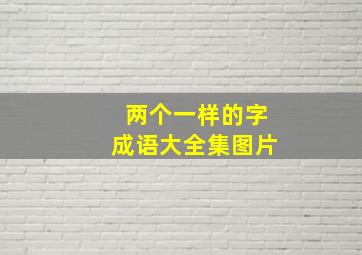 两个一样的字
成语大全集图片